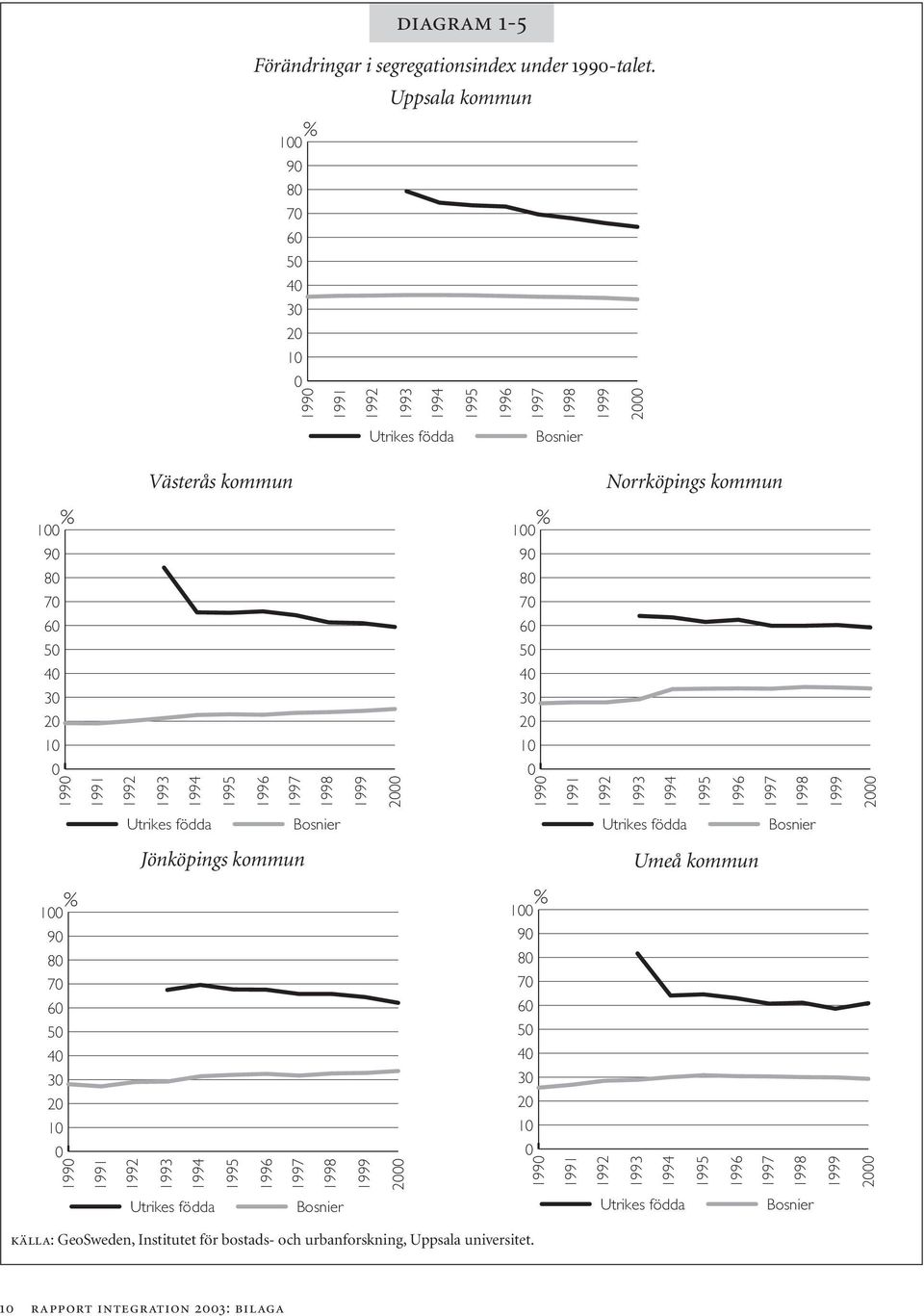 DIAGRAM 1-5

Förändringar i segregationsindex under 1990-talet.

Uppsala kommun

%
100
90
80
70
60
50
40
30
20
10
0
1990 1991 1992 1993 1994 1995 1996 1997 1998 1999 2000

Utrikes födda Bosnier

Västerås kommun

%
100
90
80
70
60
50
40
30
20
10
0
1990 1991 1992 1993 1994 1995 1996 1997 1998 1999 2000

Utrikes födda Bosnier

Norrköpings kommun

%
100
90
80
70
60
50
40
30
20
10
0
1990 1991 1992 1993 1994 1995 1996 1997 1998 1999 2000

Utrikes födda Bosnier

Jönköpings kommun

%
100
90
80
70
60
50
40
30
20
10
0
1990 1991 1992 1993 1994 1995 1996 1997 1998 1999 2000

Utrikes födda Bosnier

Umeå kommun

%
100
90
80
70
60
50
40
30
20
10
0
1990 1991 1992 1993 1994 1995 1996 1997 1998 1999 2000

Utrikes födda Bosnier

KÄLLA: GeoSweden, Institutet för bostads- och urbanforskning, Uppsala universitet.

10 RAPPORT INTEGRATION 2003: BILAGA